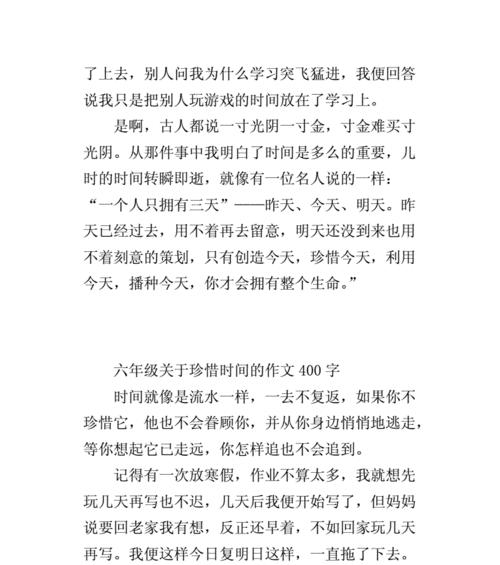 了上去，别人问我为什么学习突飞猛进，我便回答说我只是把别人玩游戏的时间放在了学习上。

是啊，古人都说一寸光阴一寸金，寸金难买寸光阴。从那件事中我明白了时间是多么的重要，儿时的时间转瞬即逝，就像有一位名人说的一样：“一个人只拥有三天”——昨天、今天、明天。昨天已经过去，用不着再去留意，明天还没到来也用不着刻意的策划，只有创造今天，珍惜今天，利用今天，播种今天，你才会拥有整个生命。”

六年级关于珍惜时间的作文 400 字

时间就像是流水一样，一去不复返，如果你不珍惜它，他也不会眷顾你，并从你身边悄悄地逃走，等你想起它已走远，你怎样追也不会追到。

记得有一次放寒假，作业不算太多，我就想先玩几天再写也不迟，几天后我便开始写了，但妈妈说要回老家我有想，反正还早着，不如回家玩几天再写。我便这样今日复明日这样，一直拖了下去。